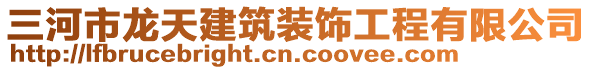 三河市龙天建筑装饰工程有限公司
http://lfbrucebright.cn.coovee.com